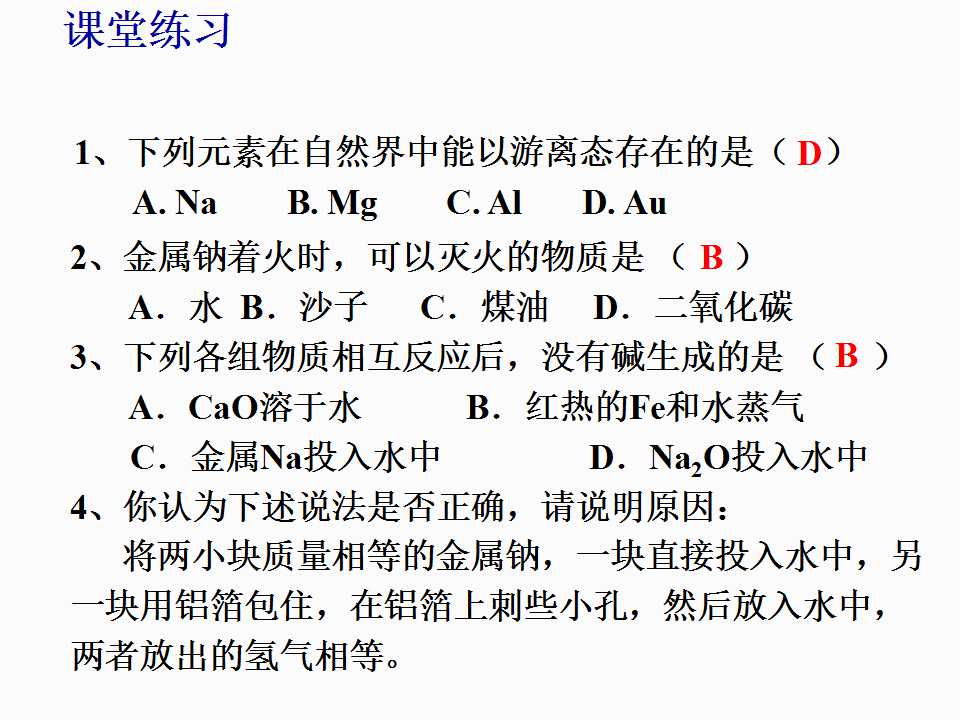 课堂练习

1、下列元素在自然界中能以游离态存在的是（D）

A. Na B. Mg C. Al D. Au

2、金属钠着火时，可以灭火的物质是（B）

A．水 B．沙子 C．煤油 D．二氧化碳

3、下列各组物质相互反应后，没有碱生成的是（B）

A．CaO溶于水 B．红热的Fe和水蒸气

C．金属Na投入水中 D．$Na_2O$投入水中

4、你认为下述说法是否正确，请说明原因：

将两小块质量相等的金属钠，一块直接投入水中，另一块用铝箔包住，在铝箔上刺些小孔，然后放入水中，两者放出的氢气相等。